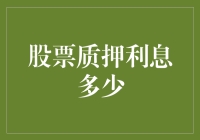 股票质押利息多少